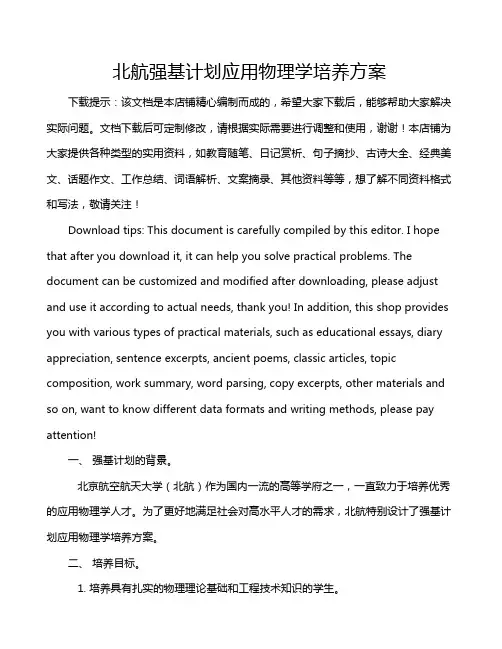 北航强基计划应用物理学培养方案

下载提示：该文档是本店铺精心编制而成的，希望大家下载后，能够帮助大家解决实际问题。文档下载后可定制修改，请根据实际需要进行调整和使用，谢谢！本店铺为大家提供各种类型的实用资料，如教育随笔、日记赏析、句子摘抄、古诗大全、经典美文、话题作文、工作总结、词语解析、文案摘录、其他资料等等，想了解不同资料格式和写法，敬请关注！

Download tips: This document is carefully compiled by this editor. I hope that after you download it, it can help you solve practical problems. The document can be customized and modified after downloading, please adjust and use it according to actual needs, thank you! In addition, this shop provides you with various types of practical materials, such as educational essays, diary appreciation, sentence excerpts, ancient poems, classic articles, topic composition, work summary, word parsing, copy excerpts, other materials and so on, want to know different data formats and writing methods, please pay attention!

一、 强基计划的背景。

北京航空航天大学（北航）作为国内一流的高等学府之一，一直致力于培养优秀的应用物理学人才。为了更好地满足社会对高水平人才的需求，北航特别设计了强基计划应用物理学培养方案。

二、 培养目标。

1. 培养具有扎实的物理理论基础和工程技术知识的学生。